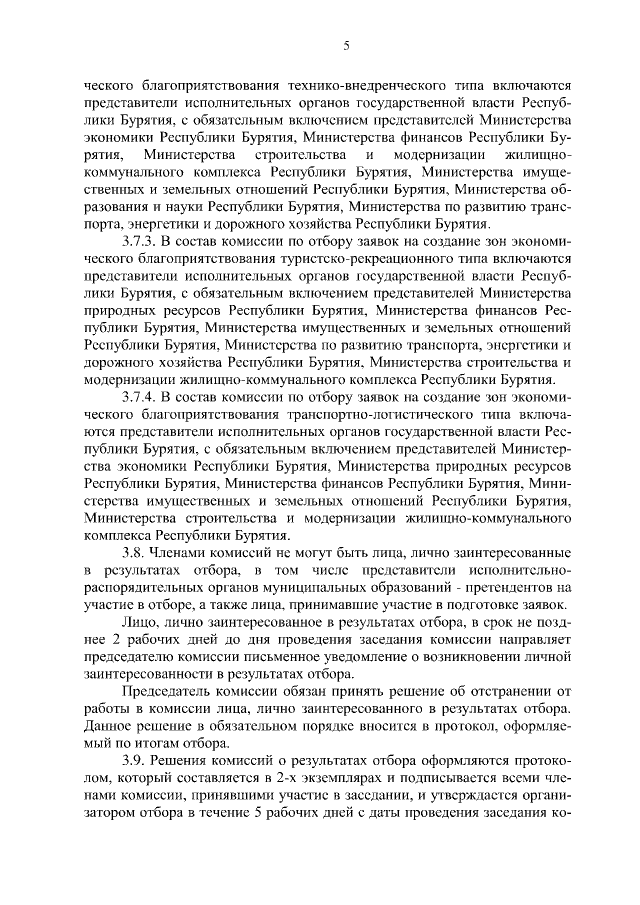 5

ческого благоприятствования технико-внедренческого типа включаются представители исполнительных органов государственной власти Республики Бурятия, с обязательным включением представителей Министерства экономики Республики Бурятия, Министерства финансов Республики Бурятия, Министерства строительства и модернизации жилищно-коммунального комплекса Республики Бурятия, Министерства имущественных и земельных отношений Республики Бурятия, Министерства образования и науки Республики Бурятия, Министерства по развитию транспорта, энергетики и дорожного хозяйства Республики Бурятия.

3.7.3. В состав комиссии по отбору заявок на создание зон экономического благоприятствования туристско-рекреационного типа включаются представители исполнительных органов государственной власти Республики Бурятия, с обязательным включением представителей Министерства природных ресурсов Республики Бурятия, Министерства финансов Республики Бурятия, Министерства имущественных и земельных отношений Республики Бурятия, Министерства по развитию транспорта, энергетики и дорожного хозяйства Республики Бурятия, Министерства строительства и модернизации жилищно-коммунального комплекса Республики Бурятия.

3.7.4. В состав комиссии по отбору заявок на создание зон экономического благоприятствования транспортно-логистического типа включаются представители исполнительных органов государственной власти Республики Бурятия, с обязательным включением представителей Министерства экономики Республики Бурятия, Министерства природных ресурсов Республики Бурятия, Министерства финансов Республики Бурятия, Министерства имущественных и земельных отношений Республики Бурятия, Министерства строительства и модернизации жилищно-коммунального комплекса Республики Бурятия.

3.8. Членами комиссий не могут быть лица, лично заинтересованные в результатах отбора, в том числе представители исполнительно-распорядительных органов муниципальных образований - претендентов на участие в отборе, а также лица, принимавшие участие в подготовке заявок.

Лицо, лично заинтересованное в результатах отбора, в срок не позднее 2 рабочих дней до дня проведения заседания комиссии направляет председателю комиссии письменное уведомление о возникновении личной заинтересованности в результатах отбора.

Председатель комиссии обязан принять решение об отстранении от работы в комиссии лица, лично заинтересованного в результатах отбора. Данное решение в обязательном порядке вносится в протокол, оформляемый по итогам отбора.

3.9. Решения комиссий о результатах отбора оформляются протоколом, который составляется в 2-х экземплярах и подписывается всеми членами комиссии, принявшими участие в заседании, и утверждается организатором отбора в течение 5 рабочих дней с даты проведения заседания ко-